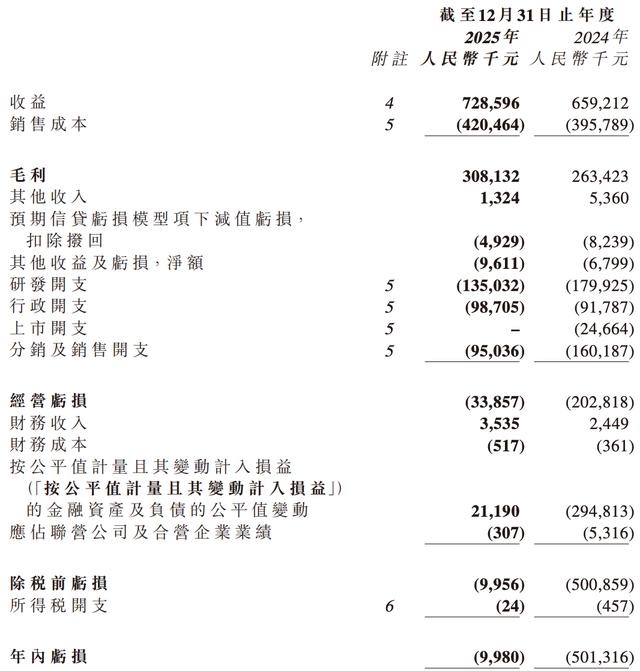 | | | 截至12月31日止年度 | |
|---|---|---|---|
| | | 2025年 | 2024年 |
| | 附註 | 人民幣千元 | 人民幣千元 |
| 收益 | 4 | 728,596 | 659,212 |
| 銷售成本 | 5 | (420,464) | (395,789) |
| 毛利 | | 308,132 | 263,423 |
| 其他收入 | | 1,324 | 5,360 |
| 預期信貸虧損模型項下減值虧損，扣除撥回 | | (4,929) | (8,239) |
| 其他收益及虧損，淨額 | | (9,611) | (6,799) |
| 研發開支 | 5 | (135,032) | (179,925) |
| 行政開支 | 5 | (98,705) | (91,787) |
| 上市開支 | 5 | – | (24,664) |
| 分銷及銷售開支 | 5 | (95,036) | (160,187) |
| 經營虧損 | | (33,857) | (202,818) |
| 財務收入 | | 3,535 | 2,449 |
| 財務成本 | | (517) | (361) |
| 按公平值計量且其變動計入損益（「按公平值計量且其變動計入損益」）的金融資產及負債的公平值變動 | | 21,190 | (294,813) |
| 應佔聯營公司及合營企業業績 | | (307) | (5,316) |
| 除稅前虧損 | | (9,956) | (500,859) |
| 所得稅開支 | 6 | (24) | (457) |
| 年內虧損 | | (9,980) | (501,316) |